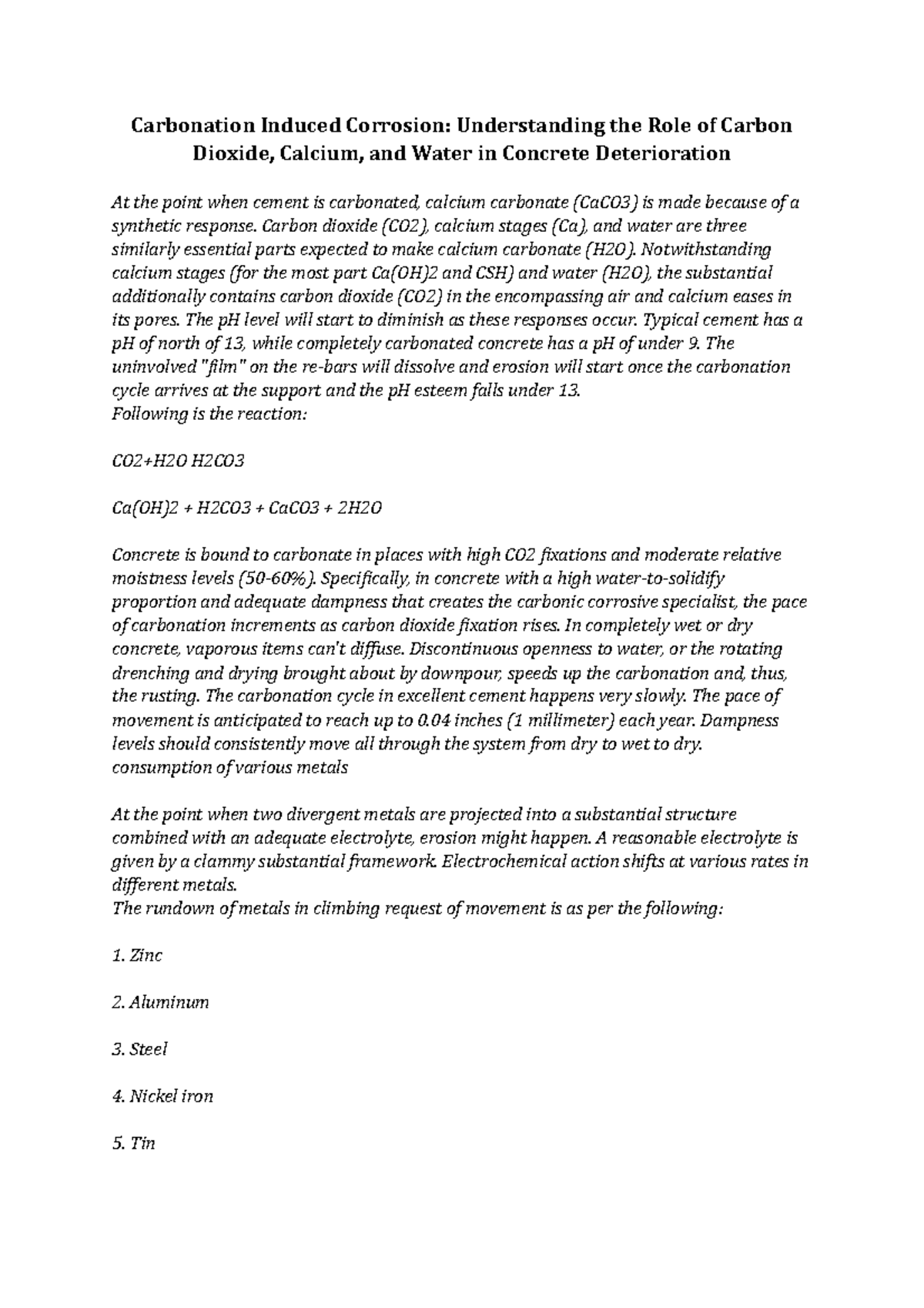 Carbonation Induced Corrosion: Understanding the Role of Carbon Dioxide, Calcium, and Water in Concrete Deterioration

At the point when cement is carbonated, calcium carbonate (CaCO3) is made because of a synthetic response. Carbon dioxide (CO2), calcium stages (Ca), and water are three similarly essential parts expected to make calcium carbonate (H2O). Notwithstanding calcium stages (for the most part Ca(OH)2 and CSH) and water (H2O), the substantial additionally contains carbon dioxide (CO2) in the encompassing air and calcium eases in its pores. The pH level will start to diminish as these responses occur. Typical cement has a pH of north of 13, while completely carbonated concrete has a pH of under 9. The uninvolved "film" on the re-bars will dissolve and erosion will start once the carbonation cycle arrives at the support and the pH esteem falls under 13.
Following is the reaction:

CO2+H2O H2CO3

Ca(OH)2 + H2CO3 + CaCO3 + 2H2O

Concrete is bound to carbonate in places with high CO2 fixations and moderate relative moistness levels (50-60%). Specifically, in concrete with a high water-to-solidify proportion and adequate dampness that creates the carbonic corrosive specialist, the pace of carbonation increments as carbon dioxide fixation rises. In completely wet or dry concrete, vaporous items can't diffuse. Discontinuous openness to water, or the rotating drenching and drying brought about by downpour, speeds up the carbonation and, thus, the rusting. The carbonation cycle in excellent cement happens very slowly. The pace of movement is anticipated to reach up to 0.04 inches (1 millimeter) each year. Dampness levels should consistently move all through the system from dry to wet to dry.
consumption of various metals

At the point when two divergent metals are projected into a substantial structure combined with an adequate electrolyte, erosion might happen. A reasonable electrolyte is given by a clammy substantial framework. Electrochemical action shifts at various rates in different metals.
The rundown of metals in climbing request of movement is as per the following:

1. Zinc

2. Aluminum

3. Steel

4. Nickel iron

5. Tin